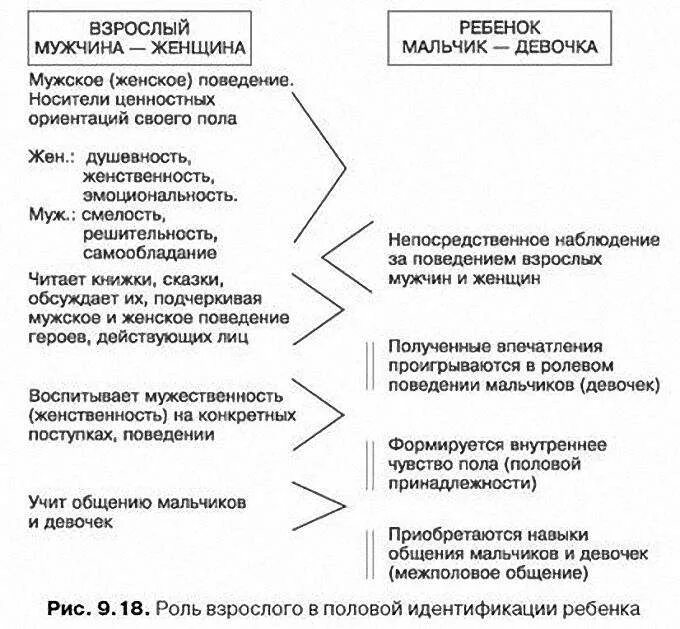 ВЗРОСЛЫЙ
МУЖЧИНА — ЖЕНЩИНА

Мужское (женское) поведение. Носители ценностных ориентаций своего пола

Жен.: душевность, женственность, эмоциональность.
Муж.: смелость, решительность, самообладание

Читает книжки, сказки, обсуждает их, подчеркивая мужское и женское поведение героев, действующих лиц

Воспитывает мужественность (женственность) на конкретных поступках, поведении

Учит общению мальчиков и девочек

РЕБЕНОК
МАЛЬЧИК — ДЕВОЧКА

Непосредственное наблюдение за поведением взрослых мужчин и женщин

Полученные впечатления проигрываются в ролевом поведении мальчиков (девочек)

Формируется внутреннее чувство пола (половой принадлежности)

Приобретаются навыки общения мальчиков и девочек (межполовое общение)

Рис. 9.18. Роль взрослого в половой идентификации ребенка